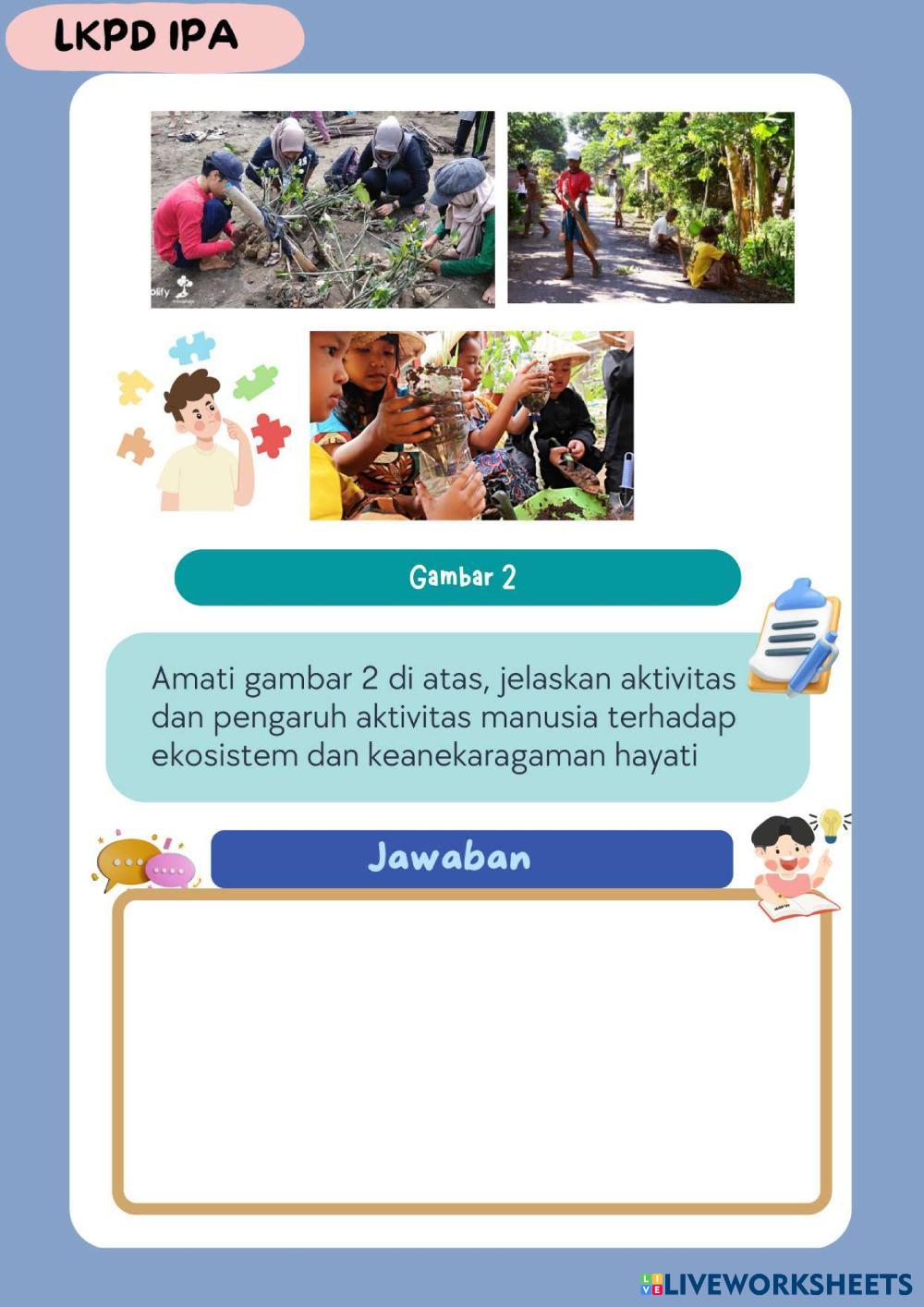 LKPD IPA

Gambar 2

Amati gambar 2 di atas, jelaskan aktivitas dan pengaruh aktivitas manusia terhadap ekosistem dan keanekaragaman hayati

Jawaban

LIVEWORKSHEETS